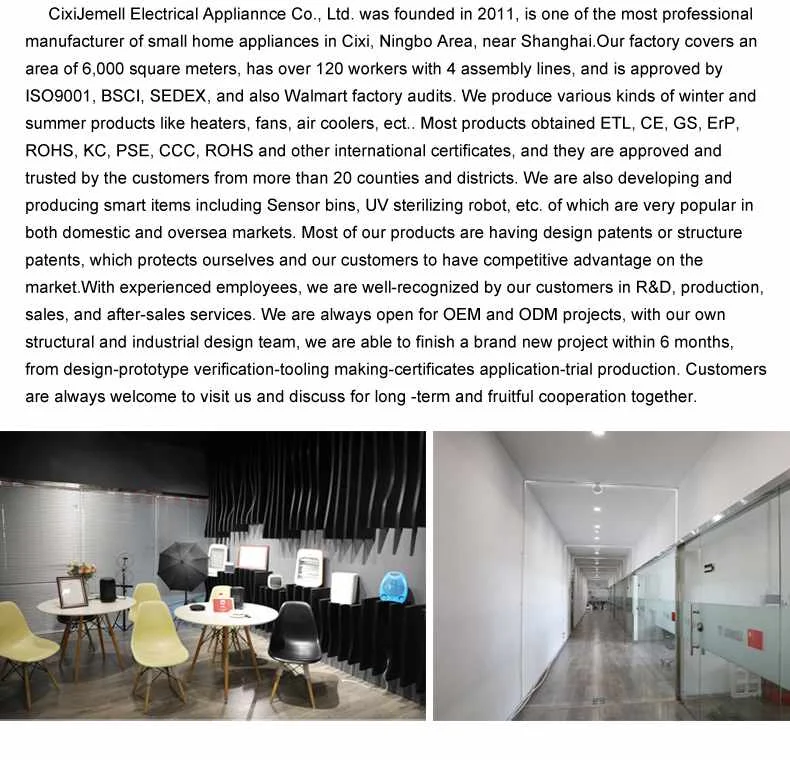 CixiJemell Electrical Appliannce Co., Ltd. was founded in 2011, is one of the most professional manufacturer of small home appliances in Cixi, Ningbo Area, near Shanghai.Our factory covers an area of 6,000 square meters, has over 120 workers with 4 assembly lines, and is approved by ISO9001, BSCI, SEDEX, and also Walmart factory audits. We produce various kinds of winter and summer products like heaters, fans, air coolers, ect.. Most products obtained ETL, CE, GS, ErP, ROHS, KC, PSE, CCC, ROHS and other international certificates, and they are approved and trusted by the customers from more than 20 counties and districts. We are also developing and producing smart items including Sensor bins, UV sterilizing robot, etc. of which are very popular in both domestic and oversea markets. Most of our products are having design patents or structure patents, which protects ourselves and our customers to have competitive advantage on the market.With experienced employees, we are well-recognized by our customers in R&D, production, sales, and after-sales services. We are always open for OEM and ODM projects, with our own structural and industrial design team, we are able to finish a brand new project within 6 months, from design-prototype verification-tooling making-certificates application-trial production. Customers are always welcome to visit us and discuss for long -term and fruitful cooperation together.